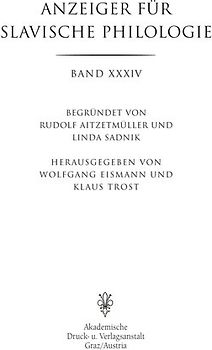 ANZEIGER FÜR
SLAVISCHE PHILOLOGIE

BAND XXXIV

BEGRÜNDET VON
RUDOLF AITZETMÜLLER UND
LINDA SADNIK

HERAUSGEGEBEN VON
WOLFGANG EISMANN UND
KLAUS TROST

Akademische
Druck- u. Verlagsanstalt
Graz/Austria